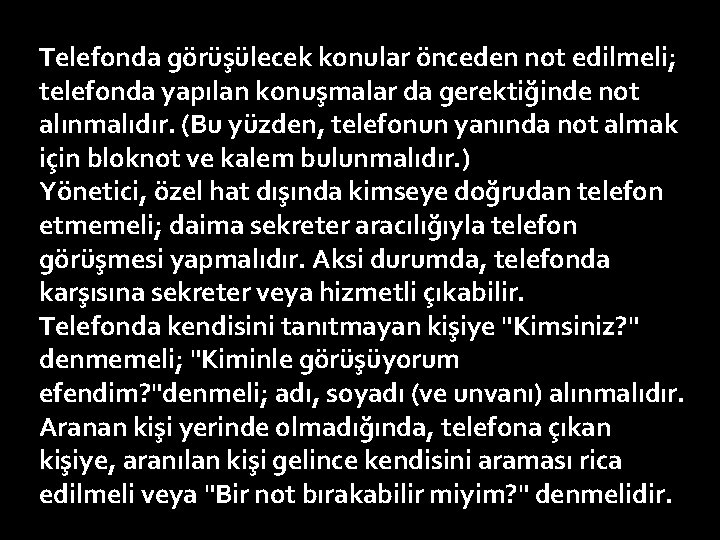 Telefonda görüşülecek konular önceden not edilmeli; telefonda yapılan konuşmalar da gerektiğinde not alınmalıdır. (Bu yüzden, telefonun yanında not almak için bloknot ve kalem bulunmalıdır.)
Yönetici, özel hat dışında kimseye doğrudan telefon etmemeli; daima sekreter aracılığıyla telefon görüşmesi yapmalıdır. Aksi durumda, telefonda karşısına sekreter veya hizmetli çıkabilir.
Telefonda kendisini tanıtmayan kişiye "Kimsiniz?" denmemeli; "Kiminle görüşüyorum efendim?"denmeli; adı, soyadı (ve unvanı) alınmalıdır.
Aranan kişi yerinde olmadığında, telefona çıkan kişiye, aranılan kişi gelince kendisini araması rica edilmeli veya "Bir not bırakabilir miyim?" denmelidir.